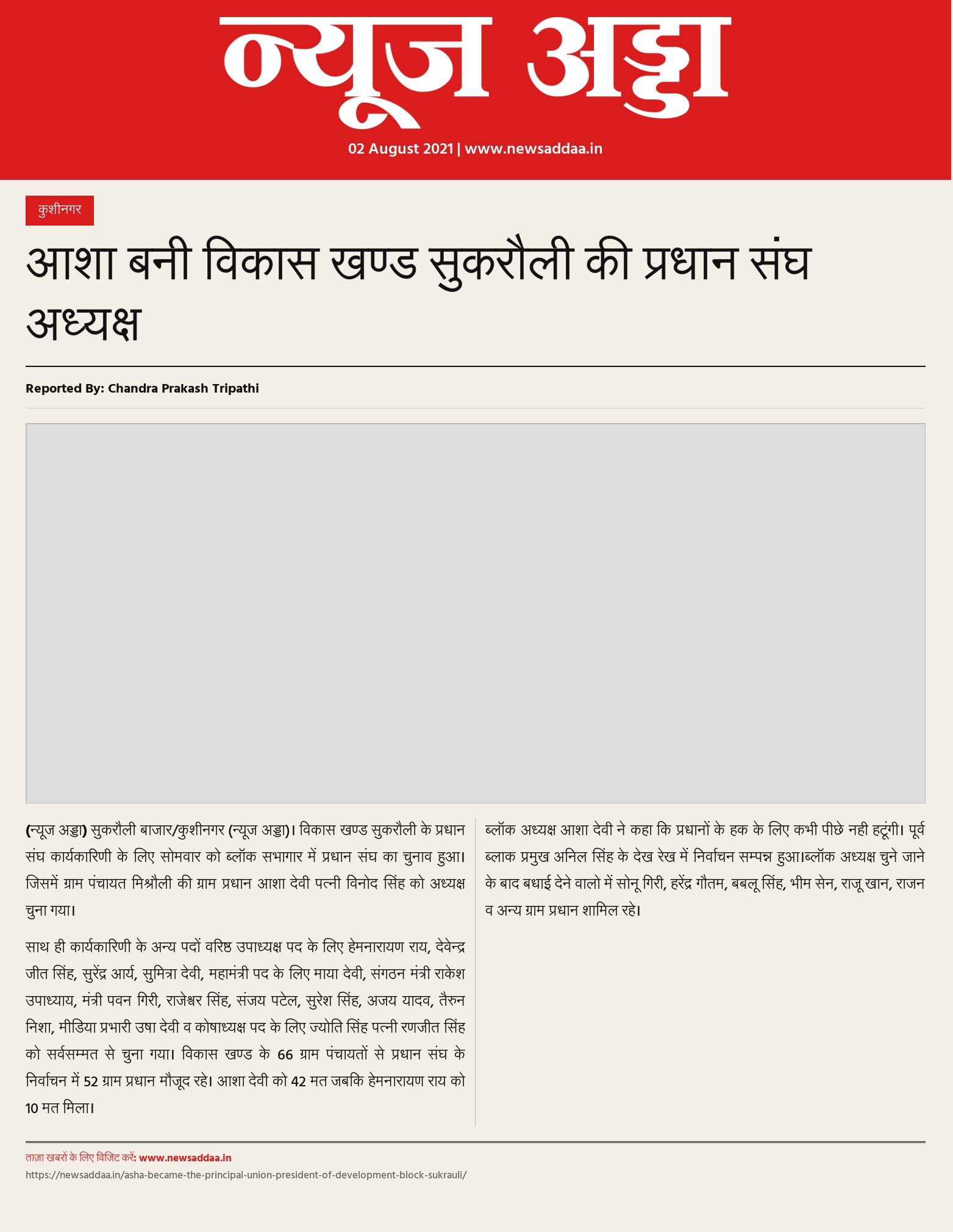 न्यूज अड्डा

02 August 2021 | www.newsaddaa.in

कुशीनगर

आशा बनी विकास खण्ड सुकरौली की प्रधान संघ अध्यक्ष

Reported By: Chandra Prakash Tripathi

(न्यूज अड्डा) सुकरौली बाजार/कुशीनगर (न्यूज अड्डा)। विकास खण्ड सुकरौली के प्रधान संघ कार्यकारिणी के लिए सोमवार को ब्लॉक सभागार में प्रधान संघ का चुनाव हुआ। जिसमें ग्राम पंचायत मिश्रौली की ग्राम प्रधान आशा देवी पत्नी विनोद सिंह को अध्यक्ष चुना गया।

साथ ही कार्यकारिणी के अन्य पदों वरिष्ठ उपाध्यक्ष पद के लिए हेमनारायण राय, देवेन्द्र जीत सिंह, सुरेंद्र आर्य, सुमित्रा देवी, महामंत्री पद के लिए माया देवी, संगठन मंत्री राकेश उपाध्याय, मंत्री पवन गिरी, राजेश्वर सिंह, संजय पटेल, सुरेश सिंह, अजय यादव, तैरुन निशा, मीडिया प्रभारी उषा देवी व कोषाध्यक्ष पद के लिए ज्योति सिंह पत्नी रणजीत सिंह को सर्वसम्मत से चुना गया। विकास खण्ड के 66 ग्राम पंचायतों से प्रधान संघ के निर्वाचन में 52 ग्राम प्रधान मौजूद रहे। आशा देवी को 42 मत जबकि हेमनारायण राय को 10 मत मिला।

ब्लॉक अध्यक्ष आशा देवी ने कहा कि प्रधानों के हक के लिए कभी पीछे नही हटूंगी। पूर्व ब्लाक प्रमुख अनिल सिंह के देख रेख में निर्वाचन सम्पन्न हुआ।ब्लॉक अध्यक्ष चुने जाने के बाद बधाई देने वालो में सोनू गिरी, हरेंद्र गौतम, बबलू सिंह, भीम सेन, राजू खान, राजन व अन्य ग्राम प्रधान शामिल रहे।

ताज़ा खबरों के लिए विजिट करें: www.newsaddaa.in
https://newsaddaa.in/asha-became-the-principal-union-president-of-development-block-sukrauli/